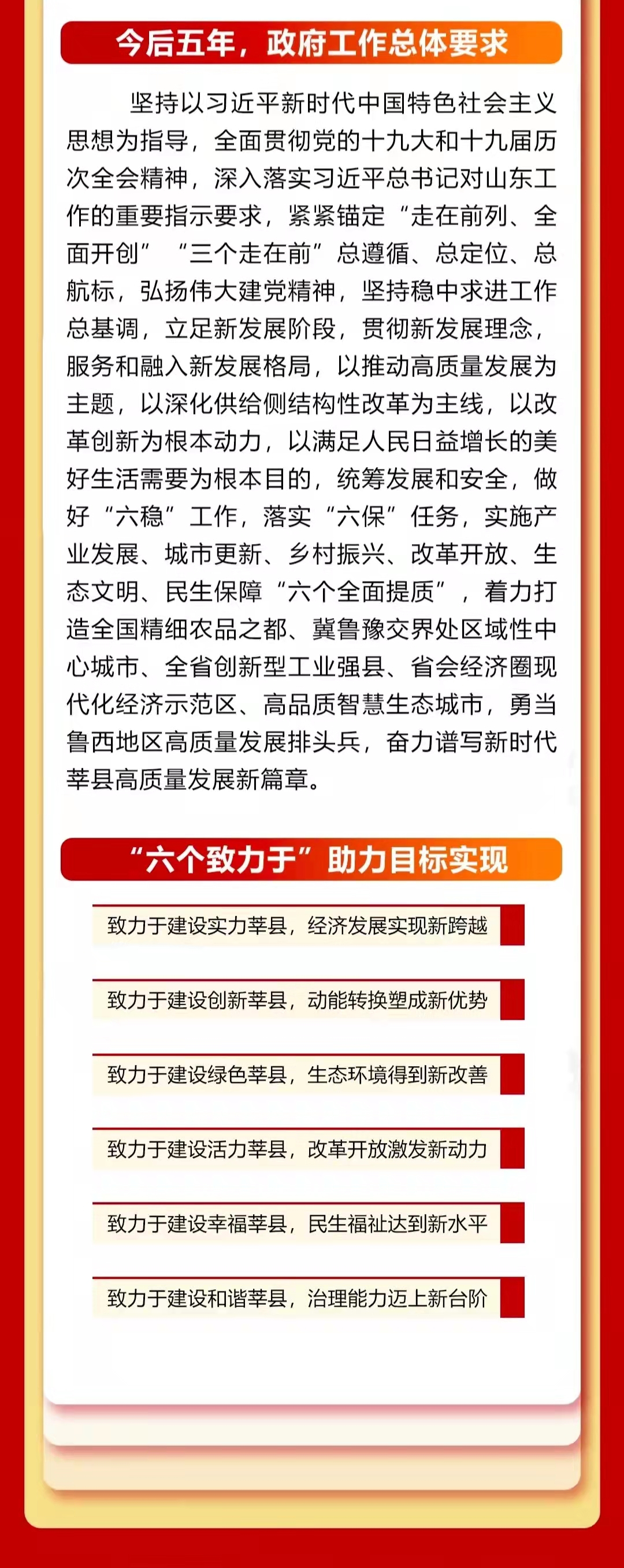 今后五年，政府工作总体要求

坚持以习近平新时代中国特色社会主义思想为指导，全面贯彻党的十九大和十九届历次全会精神，深入落实习近平总书记对山东工作的重要指示要求，紧紧锚定“走在前列、全面开创”“三个走在前”总遵循、总定位、总航标，弘扬伟大建党精神，坚持稳中求进工作总基调，立足新发展阶段，贯彻新发展理念，服务和融入新发展格局，以推动高质量发展为主题，以深化供给侧结构性改革为主线，以改革创新为根本动力，以满足人民日益增长的美好生活需要为根本目的，统筹发展和安全，做好“六稳”工作，落实“六保”任务，实施产业发展、城市更新、乡村振兴、改革开放、生态文明、民生保障“六个全面提质”，着力打造全国精细农品之都、冀鲁豫交界处区域性中心城市、全省创新型工业强县、省会经济圈现代化经济示范区、高品质智慧生态城市，勇当鲁西地区高质量发展排头兵，奋力谱写新时代莘县高质量发展新篇章。

“六个致力于”助力目标实现

致力于建设实力莘县，经济发展实现新跨越

致力于建设创新莘县，动能转换塑成新优势

致力于建设绿色莘县，生态环境得到新改善

致力于建设活力莘县，改革开放激发新动力

致力于建设幸福莘县，民生福祉达到新水平

致力于建设和谐莘县，治理能力迈上新台阶